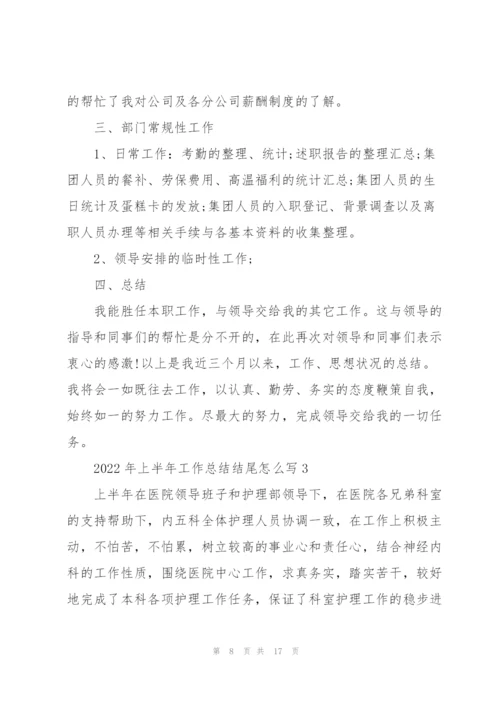 的帮忙了我对公司及各分公司薪酬制度的了解。

三、部门常规性工作

1、日常工作：考勤的整理、统计;述职报告的整理汇总;集团人员的餐补、劳保费用、高温福利的统计汇总;集团人员的生日统计及蛋糕卡的发放;集团人员的入职登记、背景调查以及离职人员办理等相关手续与各基本资料的收集整理。

2、领导安排的临时性工作;

四、总结

我能胜任本职工作，与领导交给我的其它工作。这与领导的指导和同事们的帮忙是分不开的，在此再次对领导和同事们表示衷心的感激!以上是我近三个月以来，工作、思想状况的总结。我将会一如既往去工作，以认真、勤劳、务实的态度鞭策自我，始终如一的努力工作。尽最大的努力，完成领导交给我的一切任务。

2022年上半年工作总结结尾怎么写3

上半年在医院领导班子和护理部领导下，在医院各兄弟科室的支持帮助下，内五科全体护理人员协调一致，在工作上积极主动，不怕苦，不怕累，树立较高的事业心和责任心，结合神经内科的工作性质，围绕医院中心工作，求真务实，踏实苦干，较好地完成了本科各项护理工作任务，保证了科室护理工作的稳步进

第 8 页 共 17 页